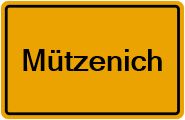 Mützenich